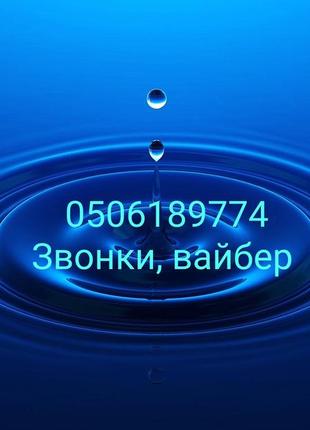 0506189774
Звонки, вайбер